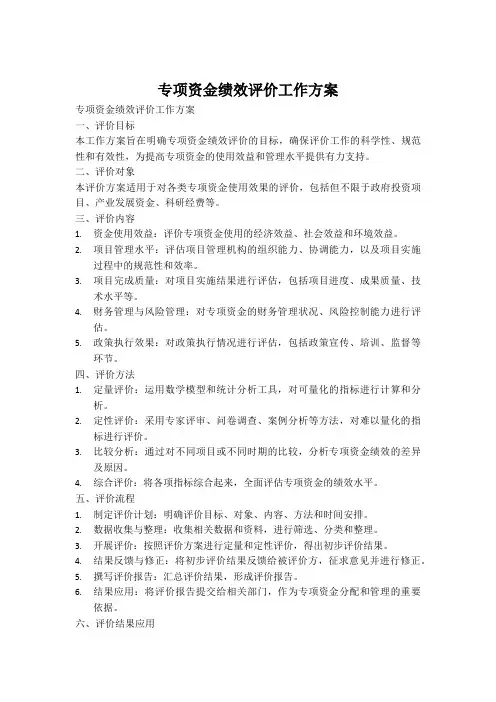 专项资金绩效评价工作方案

专项资金绩效评价工作方案

一、评价目标

本工作方案旨在明确专项资金绩效评价的目标，确保评价工作的科学性、规范性和有效性，为提高专项资金的使用效益和管理水平提供有力支持。

二、评价对象

本评价方案适用于对各类专项资金使用效果的评价，包括但不限于政府投资项目、产业发展资金、科研经费等。

三、评价内容

1. 资金使用效益：评价专项资金使用的经济效益、社会效益和环境效益。
2. 项目管理水平：评估项目管理机构的组织能力、协调能力，以及项目实施过程中的规范性和效率。
3. 项目完成质量：对项目实施结果进行评估，包括项目进度、成果质量、技术水平等。
4. 财务管理与风险管理：对专项资金的财务管理状况、风险控制能力进行评估。
5. 政策执行效果：对政策执行情况进行评估，包括政策宣传、培训、监督等环节。

四、评价方法

1. 定量评价：运用数学模型和统计分析工具，对可量化的指标进行计算和分析。
2. 定性评价：采用专家评审、问卷调查、案例分析等方法，对难以量化的指标进行评价。
3. 比较分析：通过对不同项目或不同时期的比较，分析专项资金绩效的差异及原因。
4. 综合评价：将各项指标综合起来，全面评估专项资金的绩效水平。

五、评价流程

1. 制定评价计划：明确评价目标、对象、内容、方法和时间安排。
2. 数据收集与整理：收集相关数据和资料，进行筛选、分类和整理。
3. 开展评价：按照评价方案进行定量和定性评价，得出初步评价结果。
4. 结果反馈与修正：将初步评价结果反馈给被评价方，征求意见并进行修正。
5. 撰写评价报告：汇总评价结果，形成评价报告。
6. 结果应用：将评价报告提交给相关部门，作为专项资金分配和管理的重要依据。

六、评价结果应用